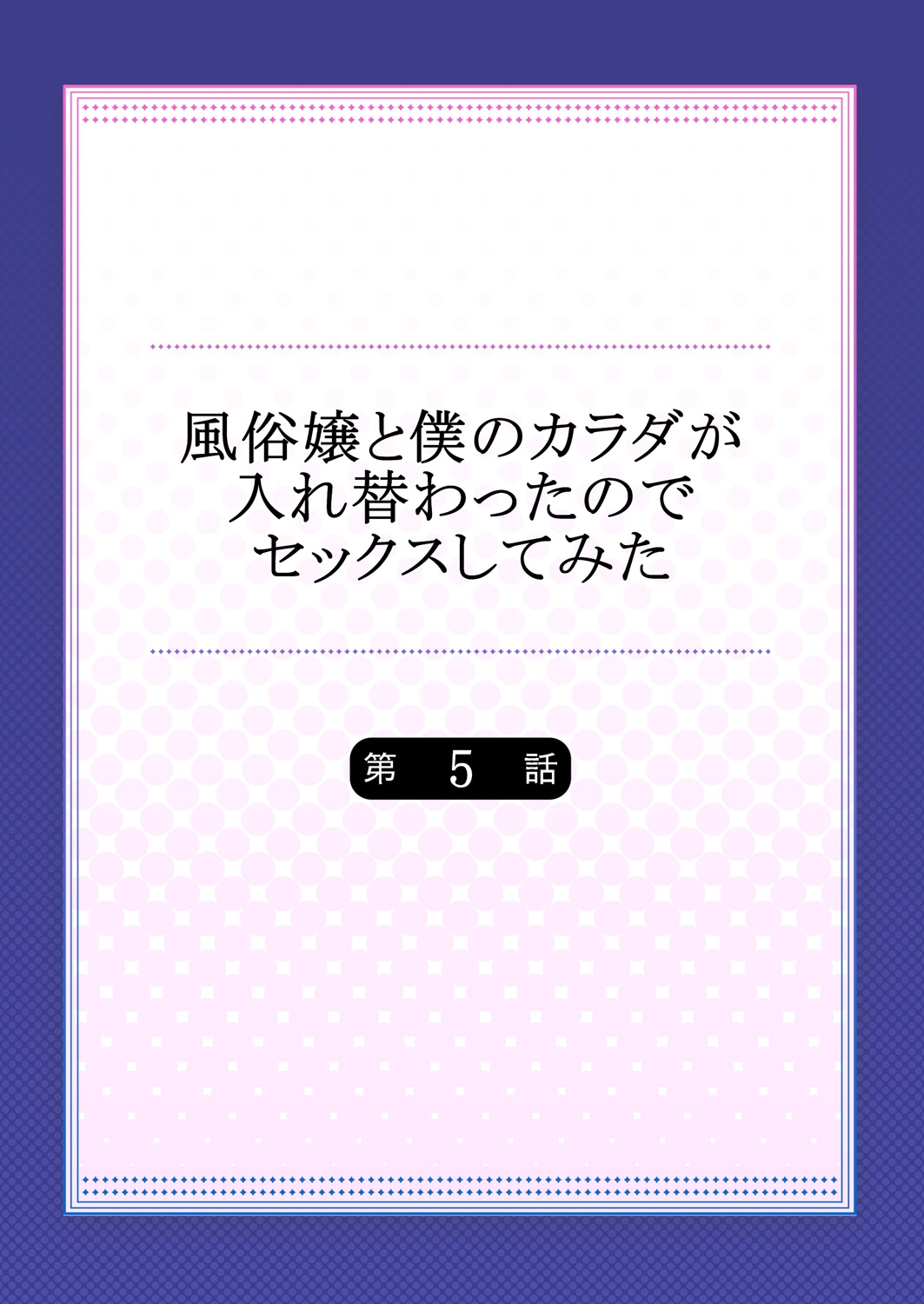 風俗嬢と僕のカラダが入れ替わったのでセックスしてみた

第 5 話